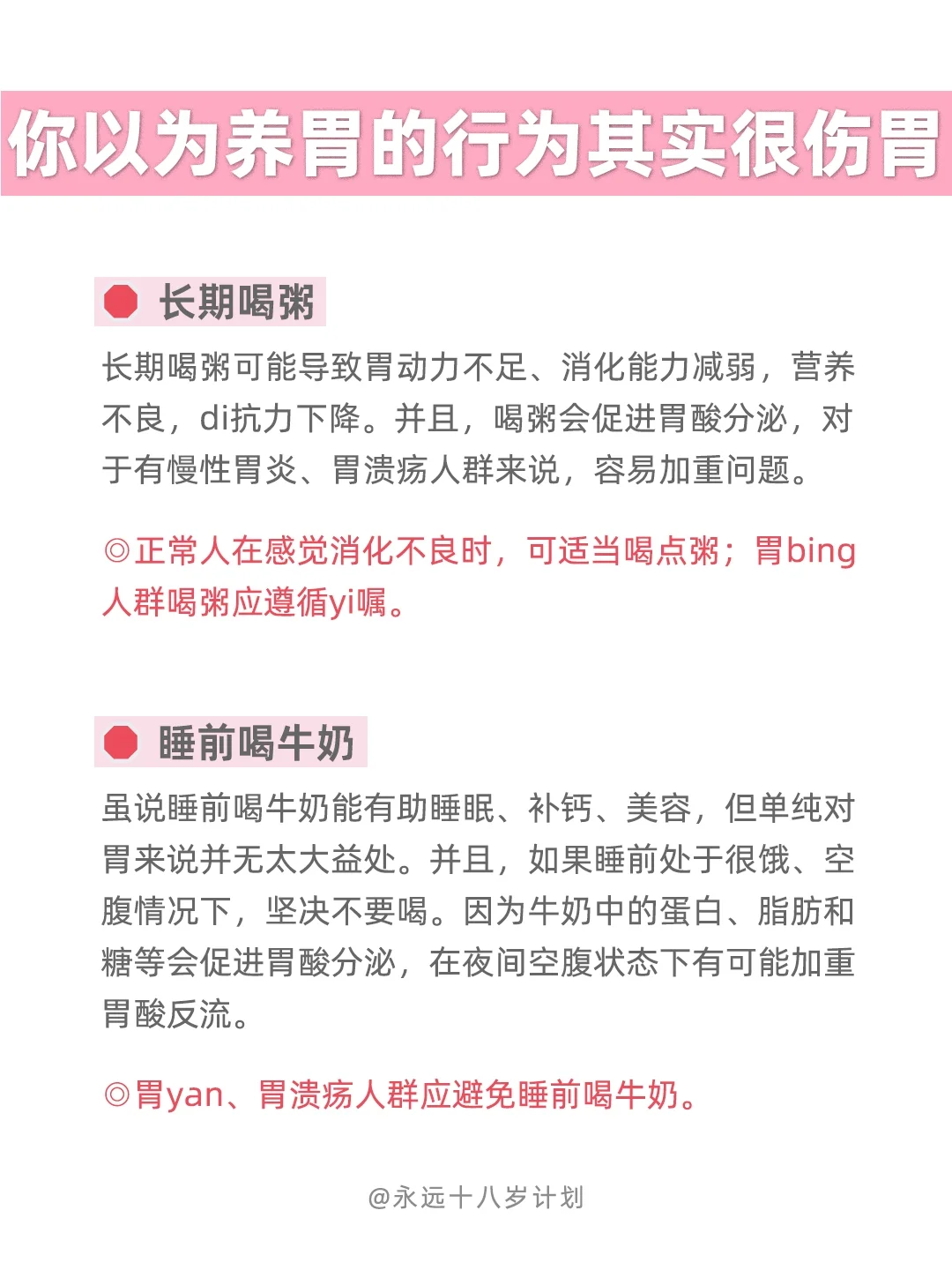 你以为养胃的行为其实很伤胃

长期喝粥

长期喝粥可能导致胃动力不足、消化能力减弱，营养不良，di抗力下降。并且，喝粥会促进胃酸分泌，对于有慢性胃炎、胃溃疡人群来说，容易加重问题。

◎正常人在感觉消化不良时，可适当喝点粥；胃bing人群喝粥应遵循yi嘱。

睡前喝牛奶

虽说睡前喝牛奶能有助睡眠、补钙、美容，但单纯对胃来说并无太大益处。并且，如果睡前处于很饿、空腹情况下，坚决不要喝。因为牛奶中的蛋白、脂肪和糖等会促进胃酸分泌，在夜间空腹状态下有可能加重胃酸反流。

◎胃yan、胃溃疡人群应避免睡前喝牛奶。

@永远十八岁计划